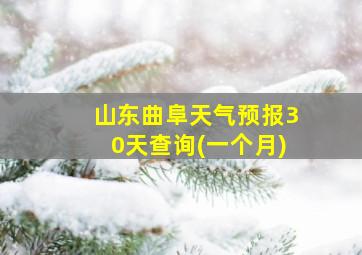 山东曲阜天气预报30天查询(一个月)